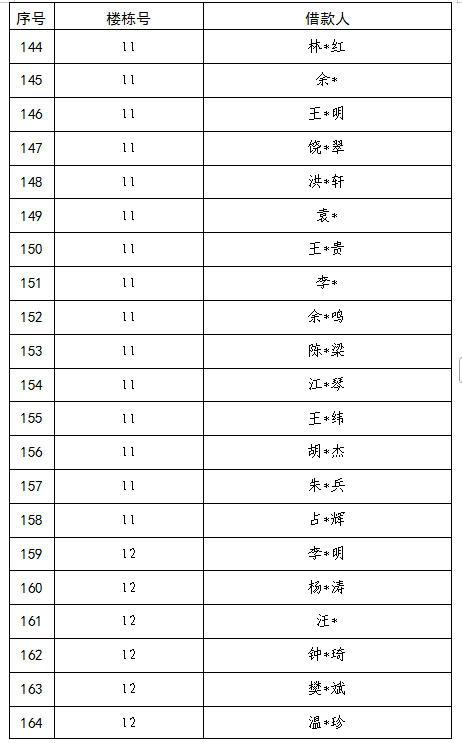 | 序号 | 楼栋号 | 借款人 |
|---|---|---|
| 144 | 11 | 林*红 |
| 145 | 11 | 余* |
| 146 | 11 | 王*明 |
| 147 | 11 | 饶*翠 |
| 148 | 11 | 洪*轩 |
| 149 | 11 | 袁* |
| 150 | 11 | 王*贵 |
| 151 | 11 | 李* |
| 152 | 11 | 余*鸣 |
| 153 | 11 | 陈*梁 |
| 154 | 11 | 江*琴 |
| 155 | 11 | 王*纬 |
| 156 | 11 | 胡*杰 |
| 157 | 11 | 朱*兵 |
| 158 | 11 | 占*辉 |
| 159 | 12 | 李*明 |
| 160 | 12 | 杨*涛 |
| 161 | 12 | 汪* |
| 162 | 12 | 钟*琦 |
| 163 | 12 | 樊*斌 |
| 164 | 12 | 温*珍 |